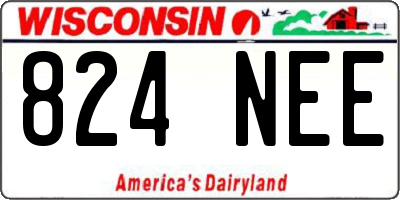 WISCONSIN

824 NEE

America's Dairyland